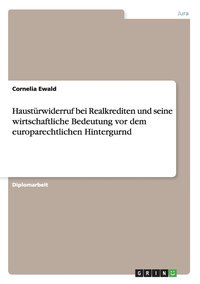 Jura

Cornelia Ewald

Haustürwiderruf bei Realkrediten und seine wirtschaftliche Bedeutung vor dem europarechtlichen Hintergurnd

Diplomarbeit

GRIN